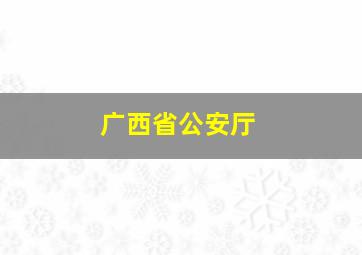 广西省公安厅